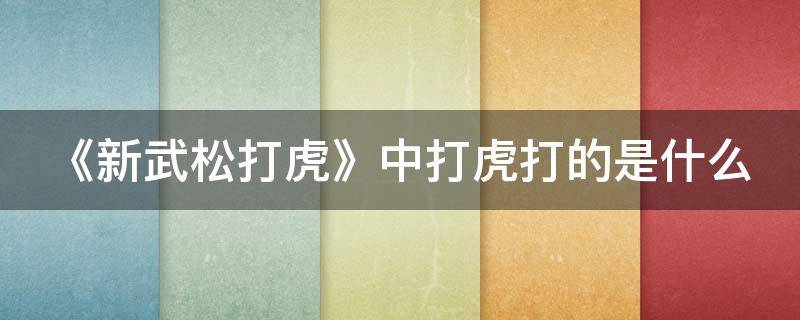 《新武松打虎》中打虎打的是什么